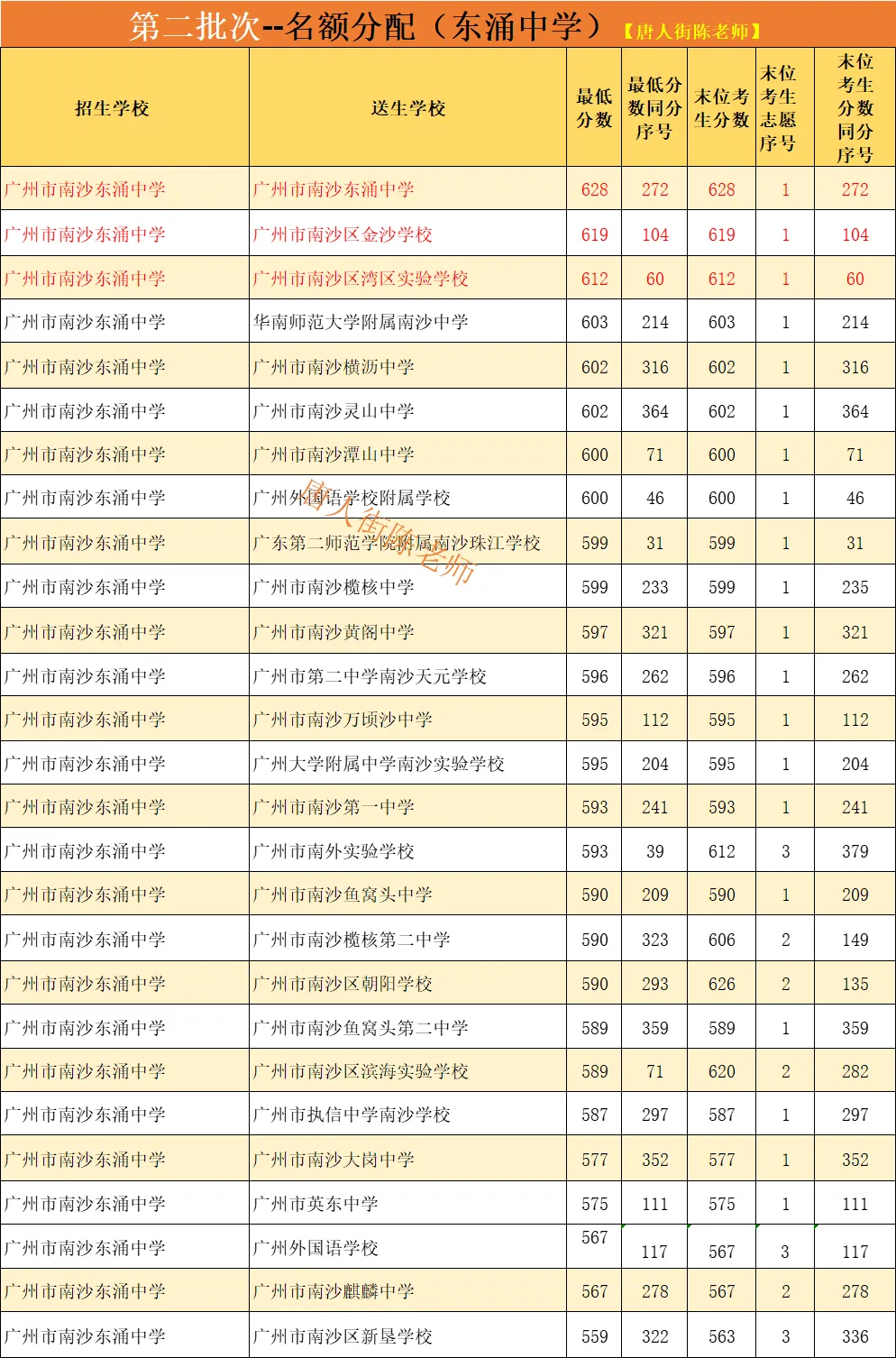 第二批次--名额分配（东涌中学）【唐人街陈老师】

| 招生学校 | 送生学校 | 最低分数 | 最低分数同分序号 | 末位考生分数 | 末位考生志愿序号 | 末位考生分数同分序号 |
|---|---|---|---|---|---|---|
| 广州市南沙东涌中学 | 广州市南沙东涌中学 | 628 | 272 | 628 | 1 | 272 |
| 广州市南沙东涌中学 | 广州市南沙区金沙学校 | 619 | 104 | 619 | 1 | 104 |
| 广州市南沙东涌中学 | 广州市南沙区湾区实验学校 | 612 | 60 | 612 | 1 | 60 |
| 广州市南沙东涌中学 | 华南师范大学附属南沙中学 | 603 | 214 | 603 | 1 | 214 |
| 广州市南沙东涌中学 | 广州市南沙横沥中学 | 602 | 316 | 602 | 1 | 316 |
| 广州市南沙东涌中学 | 广州市南沙灵山中学 | 602 | 364 | 602 | 1 | 364 |
| 广州市南沙东涌中学 | 广州市南沙潭山中学 | 600 | 71 | 600 | 1 | 71 |
| 广州市南沙东涌中学 | 广州外国语学校附属学校 | 600 | 46 | 600 | 1 | 46 |
| 广州市南沙东涌中学 | 广东第二师范学院附属南沙珠江学校 | 599 | 31 | 599 | 1 | 31 |
| 广州市南沙东涌中学 | 广州市南沙榄核中学 | 599 | 233 | 599 | 1 | 235 |
| 广州市南沙东涌中学 | 广州市南沙黄阁中学 | 597 | 321 | 597 | 1 | 321 |
| 广州市南沙东涌中学 | 广州市第二中学南沙天元学校 | 596 | 262 | 596 | 1 | 262 |
| 广州市南沙东涌中学 | 广州市南沙万顷沙中学 | 595 | 112 | 595 | 1 | 112 |
| 广州市南沙东涌中学 | 广州大学附属中学南沙实验学校 | 595 | 204 | 595 | 1 | 204 |
| 广州市南沙东涌中学 | 广州市南沙第一中学 | 593 | 241 | 593 | 1 | 241 |
| 广州市南沙东涌中学 | 广州市南外实验学校 | 593 | 39 | 612 | 3 | 379 |
| 广州市南沙东涌中学 | 广州市南沙鱼窝头中学 | 590 | 209 | 590 | 1 | 209 |
| 广州市南沙东涌中学 | 广州市南沙榄核第二中学 | 590 | 323 | 606 | 2 | 149 |
| 广州市南沙东涌中学 | 广州市南沙区朝阳学校 | 590 | 293 | 626 | 2 | 135 |
| 广州市南沙东涌中学 | 广州市南沙鱼窝头第二中学 | 589 | 359 | 589 | 1 | 359 |
| 广州市南沙东涌中学 | 广州市南沙区滨海实验学校 | 589 | 71 | 620 | 2 | 282 |
| 广州市南沙东涌中学 | 广州市执信中学南沙学校 | 587 | 297 | 587 | 1 | 297 |
| 广州市南沙东涌中学 | 广州市南沙大岗中学 | 577 | 352 | 577 | 1 | 352 |
| 广州市南沙东涌中学 | 广州市英东中学 | 575 | 111 | 575 | 1 | 111 |
| 广州市南沙东涌中学 | 广州外国语学校 | 567 | 117 | 567 | 3 | 117 |
| 广州市南沙东涌中学 | 广州市南沙麒麟中学 | 567 | 278 | 567 | 2 | 278 |
| 广州市南沙东涌中学 | 广州市南沙区新垦学校 | 559 | 322 | 563 | 3 | 336 |

唐人街陈老师